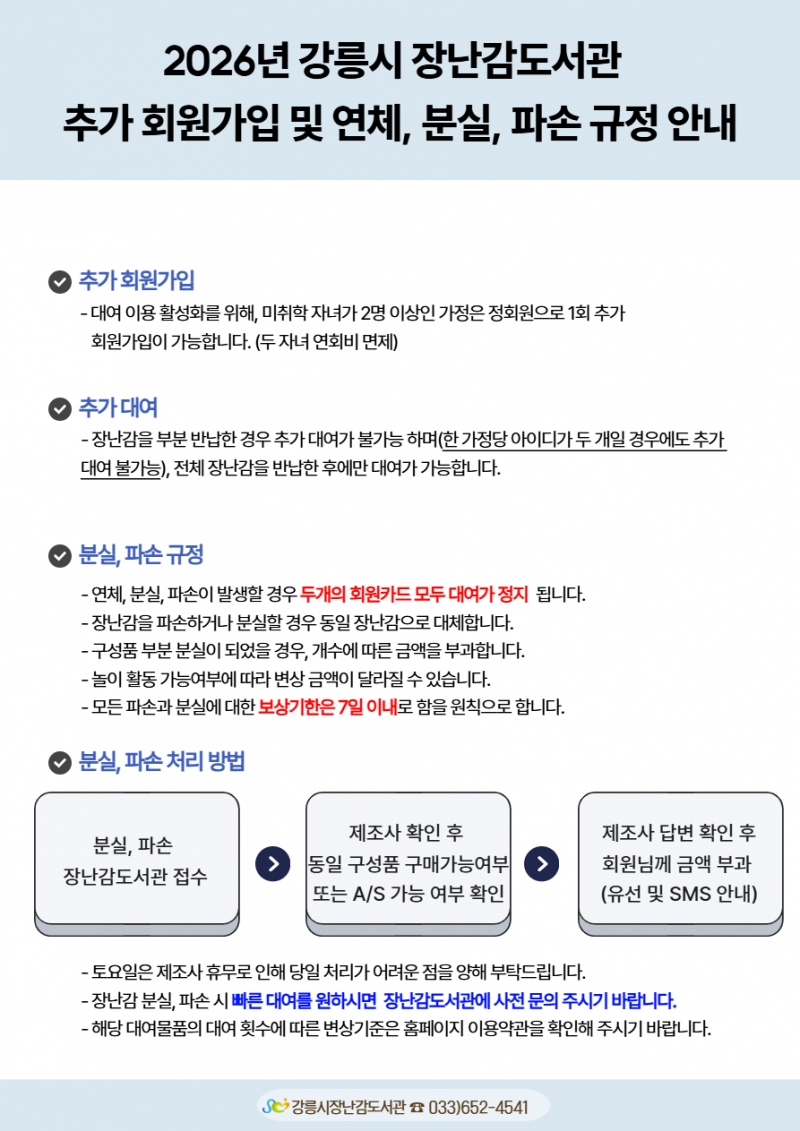 2026년 강릉시 장난감도서관
추가 회원가입 및 연체, 분실, 파손 규정 안내

추가 회원가입
- 대여 이용 활성화를 위해, 미취학 자녀가 2명 이상인 가정은 정회원으로 1회 추가 회원가입이 가능합니다. (두 자녀 연회비 면제)

추가 대여
- 장난감을 부분 반납한 경우 추가 대여가 불가능 하며(한 가정당 아이디가 두 개일 경우에도 추가 대여 불가능), 전체 장난감을 반납한 후에만 대여가 가능합니다.

분실, 파손 규정
- 연체, 분실, 파손이 발생할 경우 두개의 회원카드 모두 대여가 정지 됩니다.
- 장난감을 파손하거나 분실할 경우 동일 장난감으로 대체합니다.
- 구성품 부분 분실이 되었을 경우, 개수에 따른 금액을 부과합니다.
- 놀이 활동 가능여부에 따라 변상 금액이 달라질 수 있습니다.
- 모든 파손과 분실에 대한 보상기한은 7일 이내로 함을 원칙으로 합니다.

분실, 파손 처리 방법

분실, 파손
장난감도서관 접수

제조사 확인 후
동일 구성품 구매가능여부
또는 A/S 가능 여부 확인

제조사 답변 확인 후
회원님께 금액 부과
(유선 및 SMS 안내)

- 토요일은 제조사 휴무로 인해 당일 처리가 어려운 점을 양해 부탁드립니다.
- 장난감 분실, 파손 시 빠른 대여를 원하시면 장난감도서관에 사전 문의 주시기 바랍니다.
- 해당 대여물품의 대여 횟수에 따른 변상기준은 홈페이지 이용약관을 확인해 주시기 바랍니다.

강릉시장난감도서관 ☎ 033)652-4541